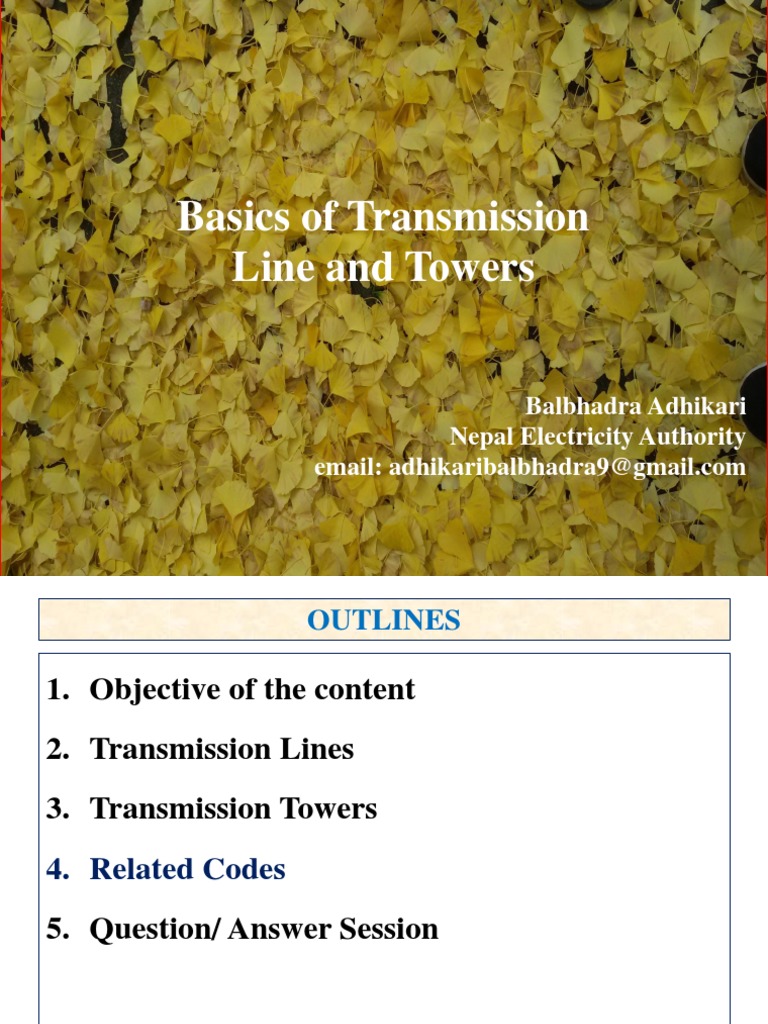 Basics of Transmission Line and Towers

Balbhadra Adhikari
Nepal Electricity Authority
email: adhikaribalbhadra9@gmail.com

OUTLINES

1. Objective of the content
2. Transmission Lines
3. Transmission Towers
4. Related Codes
5. Question/ Answer Session